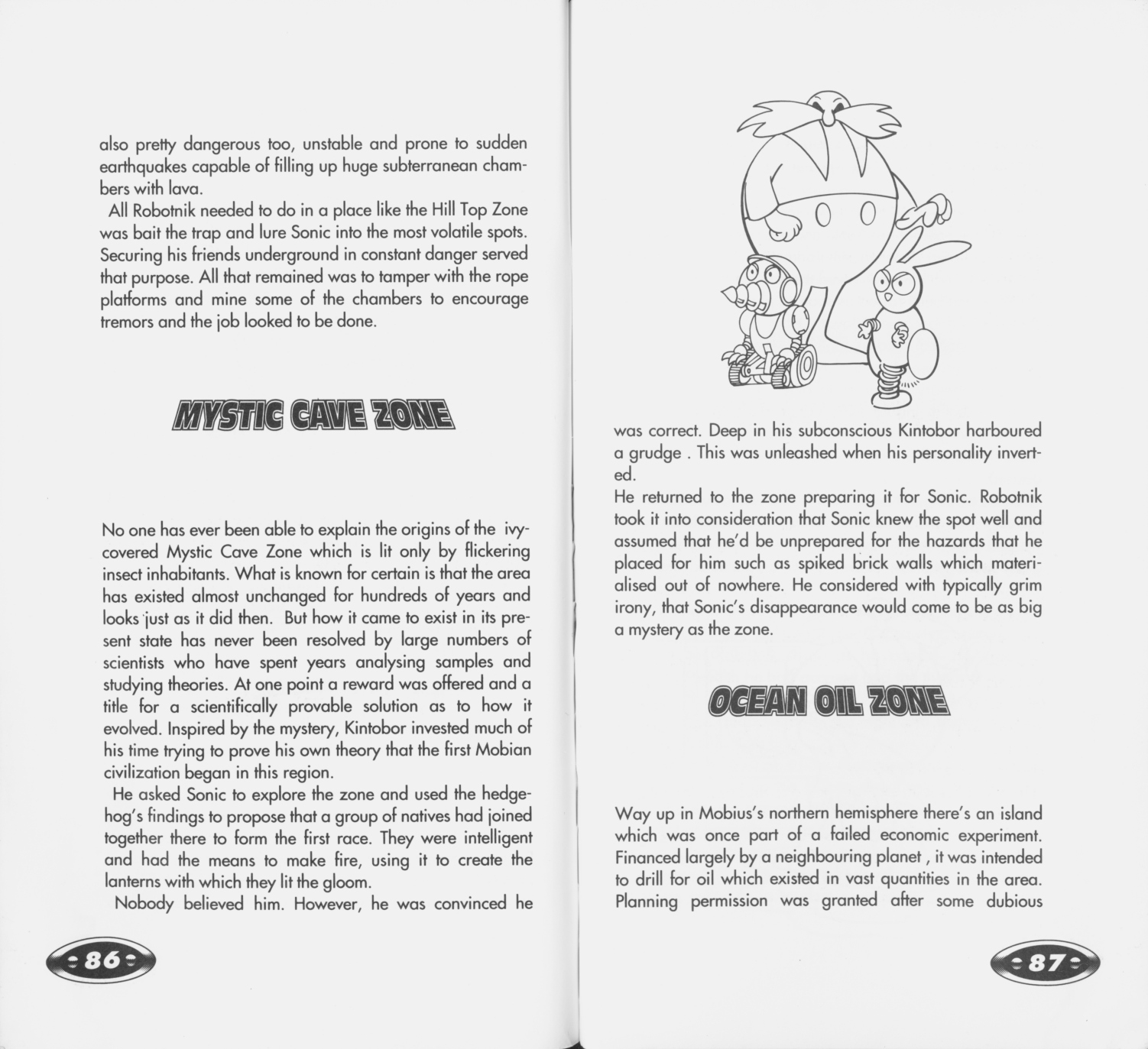 also pretty dangerous too, unstable and prone to sudden earthquakes capable of filling up huge subterranean chambers with lava.

All Robotnik needed to do in a place like the Hill Top Zone was bait the trap and lure Sonic into the most volatile spots. Securing his friends underground in constant danger served that purpose. All that remained was to tamper with the rope platforms and mine some of the chambers to encourage tremors and the job looked to be done.

MYSTIC CAVE ZONE

No one has ever been able to explain the origins of the ivy-covered Mystic Cave Zone which is lit only by flickering insect inhabitants. What is known for certain is that the area has existed almost unchanged for hundreds of years and looks just as it did then. But how it came to exist in its present state has never been resolved by large numbers of scientists who have spent years analysing samples and studying theories. At one point a reward was offered and a title for a scientifically provable solution as to how it evolved. Inspired by the mystery, Kintobor invested much of his time trying to prove his own theory that the first Mobian civilization began in this region.

He asked Sonic to explore the zone and used the hedgehog's findings to propose that a group of natives had joined together there to form the first race. They were intelligent and had the means to make fire, using it to create the lanterns with which they lit the gloom.

Nobody believed him. However, he was convinced he

86

was correct. Deep in his subconscious Kintobor harboured a grudge . This was unleashed when his personality inverted.

He returned to the zone preparing it for Sonic. Robotnik took it into consideration that Sonic knew the spot well and assumed that he'd be unprepared for the hazards that he placed for him such as spiked brick walls which materialised out of nowhere. He considered with typically grim irony, that Sonic's disappearance would come to be as big a mystery as the zone.

OCEAN OIL ZONE

Way up in Mobius's northern hemisphere there's an island which was once part of a failed economic experiment. Financed largely by a neighbouring planet , it was intended to drill for oil which existed in vast quantities in the area. Planning permission was granted after some dubious

87